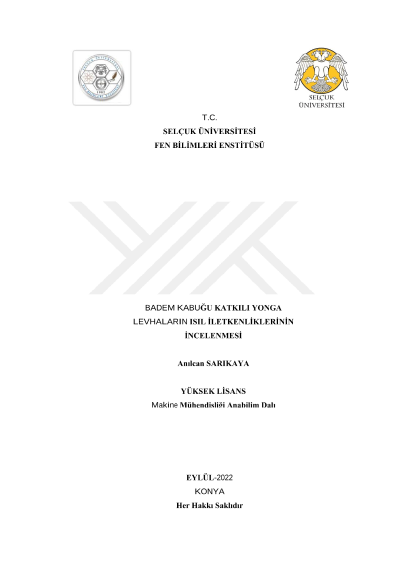 SELÇUK ÜNİVERSİTESİ

T.C.
SELÇUK ÜNİVERSİTESİ
FEN BİLİMLERİ ENSTİTÜSÜ

BADEM KABUĞU KATKILI YONGA LEVHALARIN ISIL İLETKENLİKLERİNİN İNCELENMESİ

Anılcan SARIKAYA

YÜKSEK LİSANS
Makine Mühendisliği Anabilim Dalı

EYLÜL-2022
KONYA
Her Hakkı Saklıdır